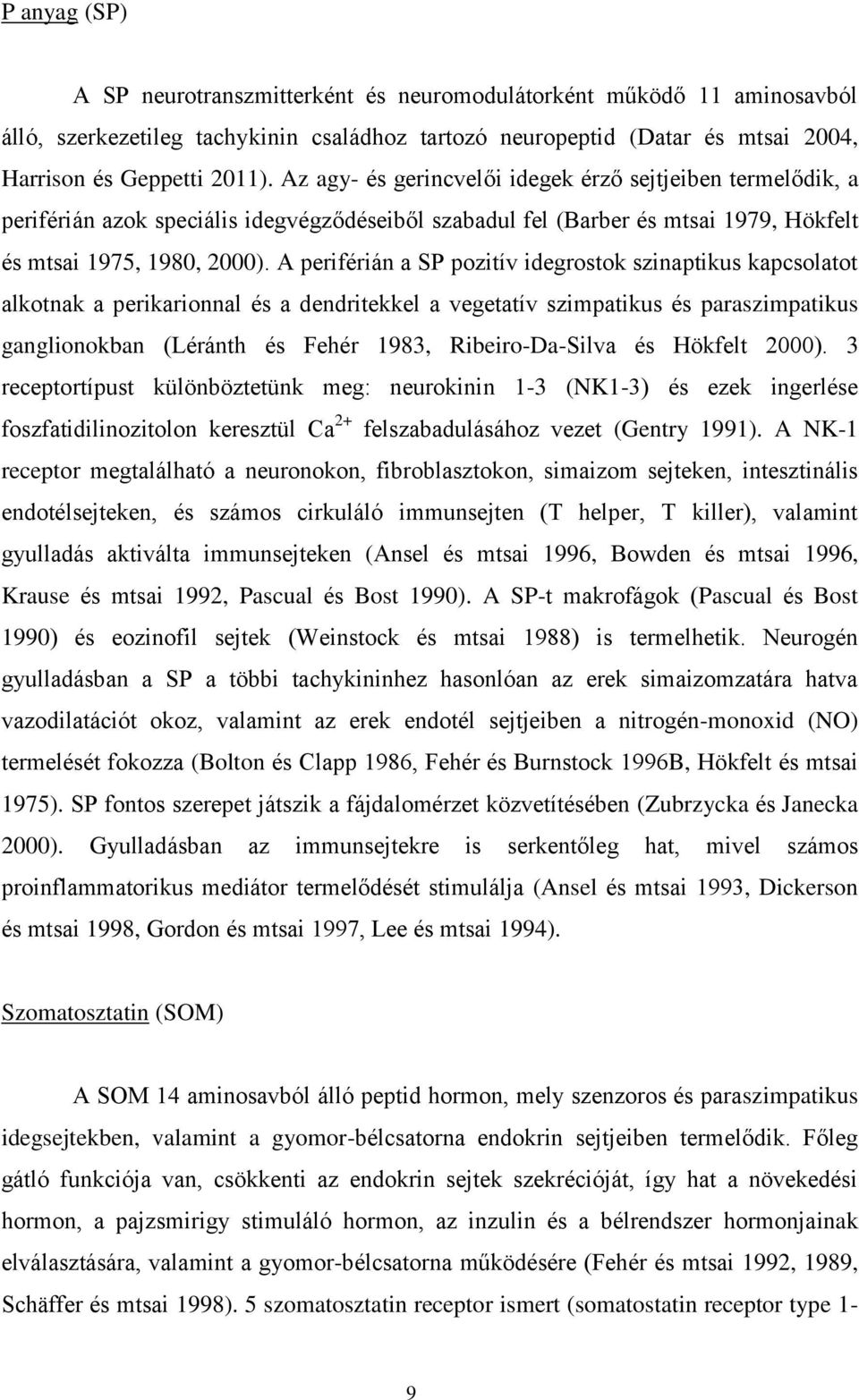 P anyag (SP)

A SP neurotranszmitterként és neuromodulátorként működő 11 aminosavból álló, szerkezetileg tachykinin családhoz tartozó neuropeptid (Datar és mtsai 2004, Harrison és Geppetti 2011). Az agy- és gerincvelői idegek érző sejtjeiben termelődik, a periférián azok speciális idegvégződéseiből szabadul fel (Barber és mtsai 1979, Hökfelt és mtsai 1975, 1980, 2000). A periférián a SP pozitív idegrostok szinaptikus kapcsolatot alkotnak a perikarionnal és a dendritekkel a vegetatív szimpatikus és paraszimpatikus ganglionokban (Léránth és Fehér 1983, Ribeiro-Da-Silva és Hökfelt 2000). 3 receptortípust különböztetünk meg: neurokinin 1-3 (NK1-3) és ezek ingerlése foszfatidilinozitolon keresztül $Ca^{2+}$ felszabadulásához vezet (Gentry 1991). A NK-1 receptor megtalálható a neuronokon, fibroblasztokon, simaizom sejteken, intesztinális endotélsejteken, és számos cirkuláló immunsejten (T helper, T killer), valamint gyulladás aktiválta immunsejteken (Ansel és mtsai 1996, Bowden és mtsai 1996, Krause és mtsai 1992, Pascual és Bost 1990). A SP-t makrofágok (Pascual és Bost 1990) és eozinofil sejtek (Weinstock és mtsai 1988) is termelhetik. Neurogén gyulladásban a SP a többi tachykininhez hasonlóan az erek simaizomzatára hatva vazodilatációt okoz, valamint az erek endotél sejtjeiben a nitrogén-monoxid (NO) termelését fokozza (Bolton és Clapp 1986, Fehér és Burnstock 1996B, Hökfelt és mtsai 1975). SP fontos szerepet játszik a fájdalomérzet közvetítésében (Zubrzycka és Janecka 2000). Gyulladásban az immunsejtekre is serkentőleg hat, mivel számos proinflammatorikus mediátor termelődését stimulálja (Ansel és mtsai 1993, Dickerson és mtsai 1998, Gordon és mtsai 1997, Lee és mtsai 1994).

Szomatosztatin (SOM)

A SOM 14 aminosavból álló peptid hormon, mely szenzoros és paraszimpatikus idegsejtekben, valamint a gyomor-bélcsatorna endokrin sejtjeiben termelődik. Főleg gátló funkciója van, csökkenti az endokrin sejtek szekrécióját, így hat a növekedési hormon, a pajzsmirigy stimuláló hormon, az inzulin és a bélrendszer hormonjainak elválasztására, valamint a gyomor-bélcsatorna működésére (Fehér és mtsai 1992, 1989, Schäffer és mtsai 1998). 5 szomatosztatin receptor ismert (somatostatin receptor type 1-

9